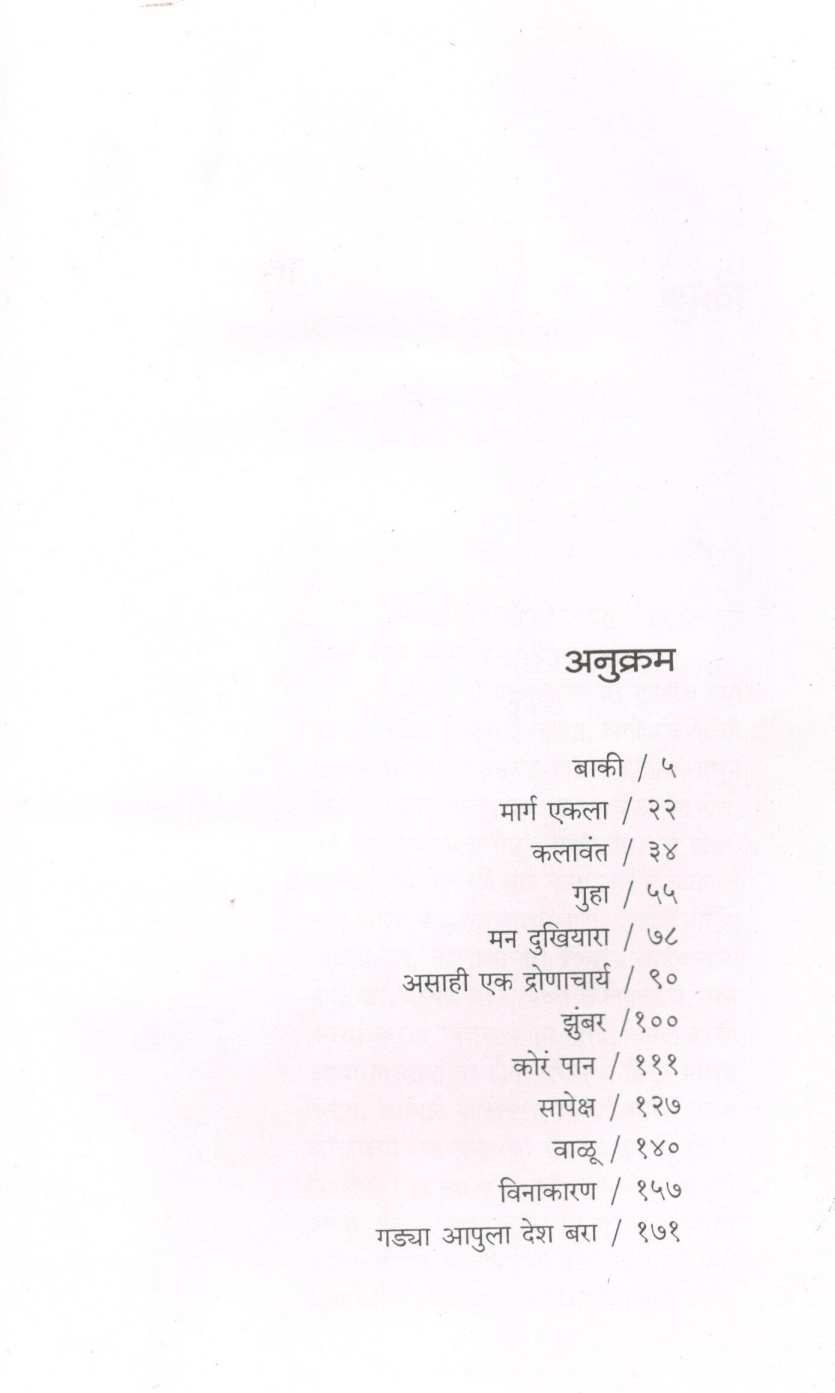 अनुक्रम

बाकी / ५
मार्ग एकला / २२
कलावंत / ३४
गुहा / ५५
मन दुखियारा / ७८
असाही एक द्रोणाचार्य / ९०
झुंबर /१००
कोरं पान / १११
सापेक्ष / १२७
वाळू / १४०
विनाकारण / १५७
गड्या आपुला देश बरा / १७१